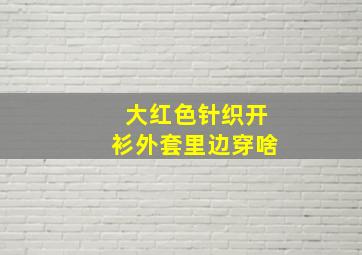 大红色针织开衫外套里边穿啥